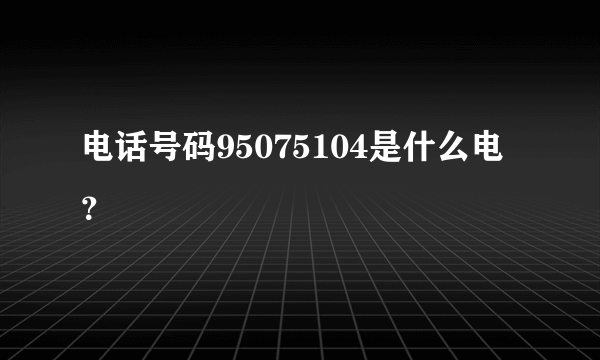 电话号码95075104是什么电?